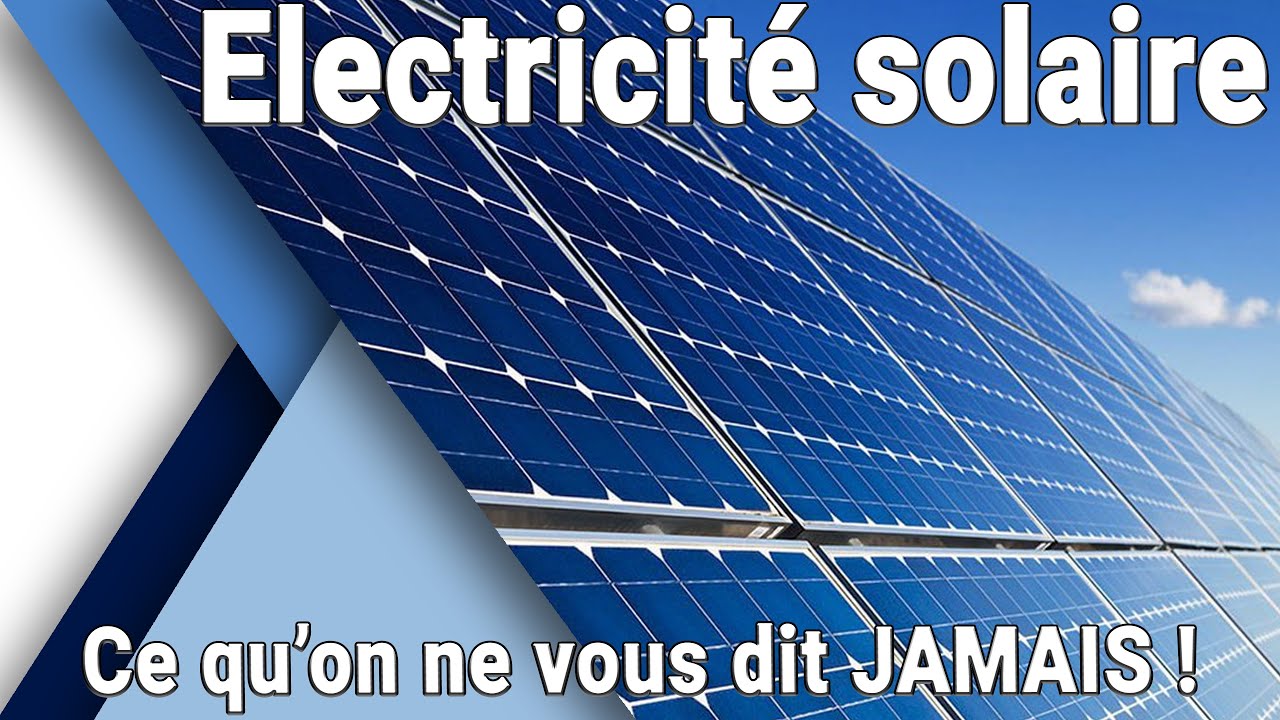 Electricité solaire

Ce qu'on ne vous dit JAMAIS !